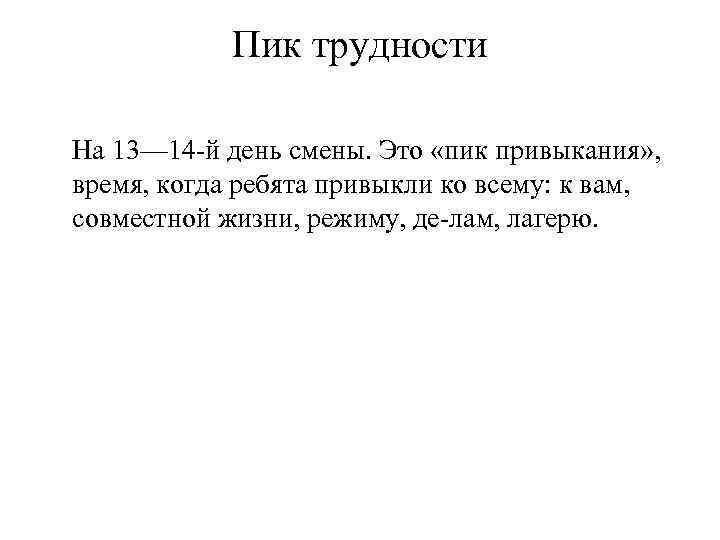 Пик трудности

На 13—14-й день смены. Это «пик привыкания», время, когда ребята привыкли ко всему: к вам, совместной жизни, режиму, де-лам, лагерю.